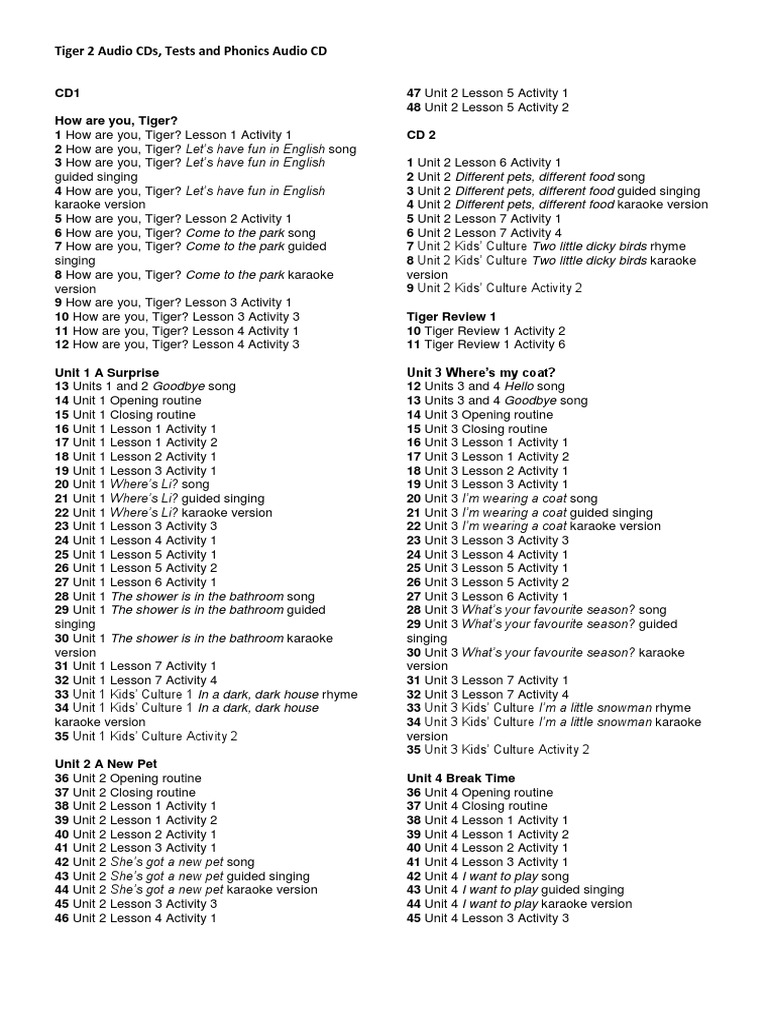 Tiger 2 Audio CDs, Tests and Phonics Audio CD

CD1

How are you, Tiger?
1 How are you, Tiger? Lesson 1 Activity 1
2 How are you, Tiger? Let's have fun in English song
3 How are you, Tiger? Let's have fun in English guided singing
4 How are you, Tiger? Let's have fun in English karaoke version
5 How are you, Tiger? Lesson 2 Activity 1
6 How are you, Tiger? Come to the park song
7 How are you, Tiger? Come to the park guided singing
8 How are you, Tiger? Come to the park karaoke version
9 How are you, Tiger? Lesson 3 Activity 1
10 How are you, Tiger? Lesson 3 Activity 3
11 How are you, Tiger? Lesson 4 Activity 1
12 How are you, Tiger? Lesson 4 Activity 3

Unit 1 A Surprise
13 Units 1 and 2 Goodbye song
14 Unit 1 Opening routine
15 Unit 1 Closing routine
16 Unit 1 Lesson 1 Activity 1
17 Unit 1 Lesson 1 Activity 2
18 Unit 1 Lesson 2 Activity 1
19 Unit 1 Lesson 3 Activity 1
20 Unit 1 Where's Li? song
21 Unit 1 Where's Li? guided singing
22 Unit 1 Where's Li? karaoke version
23 Unit 1 Lesson 3 Activity 3
24 Unit 1 Lesson 4 Activity 1
25 Unit 1 Lesson 5 Activity 1
26 Unit 1 Lesson 5 Activity 2
27 Unit 1 Lesson 6 Activity 1
28 Unit 1 The shower is in the bathroom song
29 Unit 1 The shower is in the bathroom guided singing
30 Unit 1 The shower is in the bathroom karaoke version
31 Unit 1 Lesson 7 Activity 1
32 Unit 1 Lesson 7 Activity 4
33 Unit 1 Kids' Culture 1 In a dark, dark house rhyme
34 Unit 1 Kids' Culture 1 In a dark, dark house karaoke version
35 Unit 1 Kids' Culture Activity 2

Unit 2 A New Pet
36 Unit 2 Opening routine
37 Unit 2 Closing routine
38 Unit 2 Lesson 1 Activity 1
39 Unit 2 Lesson 1 Activity 2
40 Unit 2 Lesson 2 Activity 1
41 Unit 2 Lesson 3 Activity 1
42 Unit 2 She's got a new pet song
43 Unit 2 She's got a new pet guided singing
44 Unit 2 She's got a new pet karaoke version
45 Unit 2 Lesson 3 Activity 3
46 Unit 2 Lesson 4 Activity 1
47 Unit 2 Lesson 5 Activity 1
48 Unit 2 Lesson 5 Activity 2

CD 2

1 Unit 2 Lesson 6 Activity 1
2 Unit 2 Different pets, different food song
3 Unit 2 Different pets, different food guided singing
4 Unit 2 Different pets, different food karaoke version
5 Unit 2 Lesson 7 Activity 1
6 Unit 2 Lesson 7 Activity 4
7 Unit 2 Kids' Culture Two little dicky birds rhyme
8 Unit 2 Kids' Culture Two little dicky birds karaoke version
9 Unit 2 Kids' Culture Activity 2

Tiger Review 1
10 Tiger Review 1 Activity 2
11 Tiger Review 1 Activity 6

Unit 3 Where's my coat?
12 Units 3 and 4 Hello song
13 Units 3 and 4 Goodbye song
14 Unit 3 Opening routine
15 Unit 3 Closing routine
16 Unit 3 Lesson 1 Activity 1
17 Unit 3 Lesson 1 Activity 2
18 Unit 3 Lesson 2 Activity 1
19 Unit 3 Lesson 3 Activity 1
20 Unit 3 I'm wearing a coat song
21 Unit 3 I'm wearing a coat guided singing
22 Unit 3 I'm wearing a coat karaoke version
23 Unit 3 Lesson 3 Activity 3
24 Unit 3 Lesson 4 Activity 1
25 Unit 3 Lesson 5 Activity 1
26 Unit 3 Lesson 5 Activity 2
27 Unit 3 Lesson 6 Activity 1
28 Unit 3 What's your favourite season? song
29 Unit 3 What's your favourite season? guided singing
30 Unit 3 What's your favourite season? karaoke version
31 Unit 3 Lesson 7 Activity 1
32 Unit 3 Lesson 7 Activity 4
33 Unit 3 Kids' Culture I'm a little snowman rhyme
34 Unit 3 Kids' Culture I'm a little snowman karaoke version
35 Unit 3 Kids' Culture Activity 2

Unit 4 Break Time
36 Unit 4 Opening routine
37 Unit 4 Closing routine
38 Unit 4 Lesson 1 Activity 1
39 Unit 4 Lesson 1 Activity 2
40 Unit 4 Lesson 2 Activity 1
41 Unit 4 Lesson 3 Activity 1
42 Unit 4 I want to play song
43 Unit 4 I want to play guided singing
44 Unit 4 I want to play karaoke version
45 Unit 4 Lesson 3 Activity 3